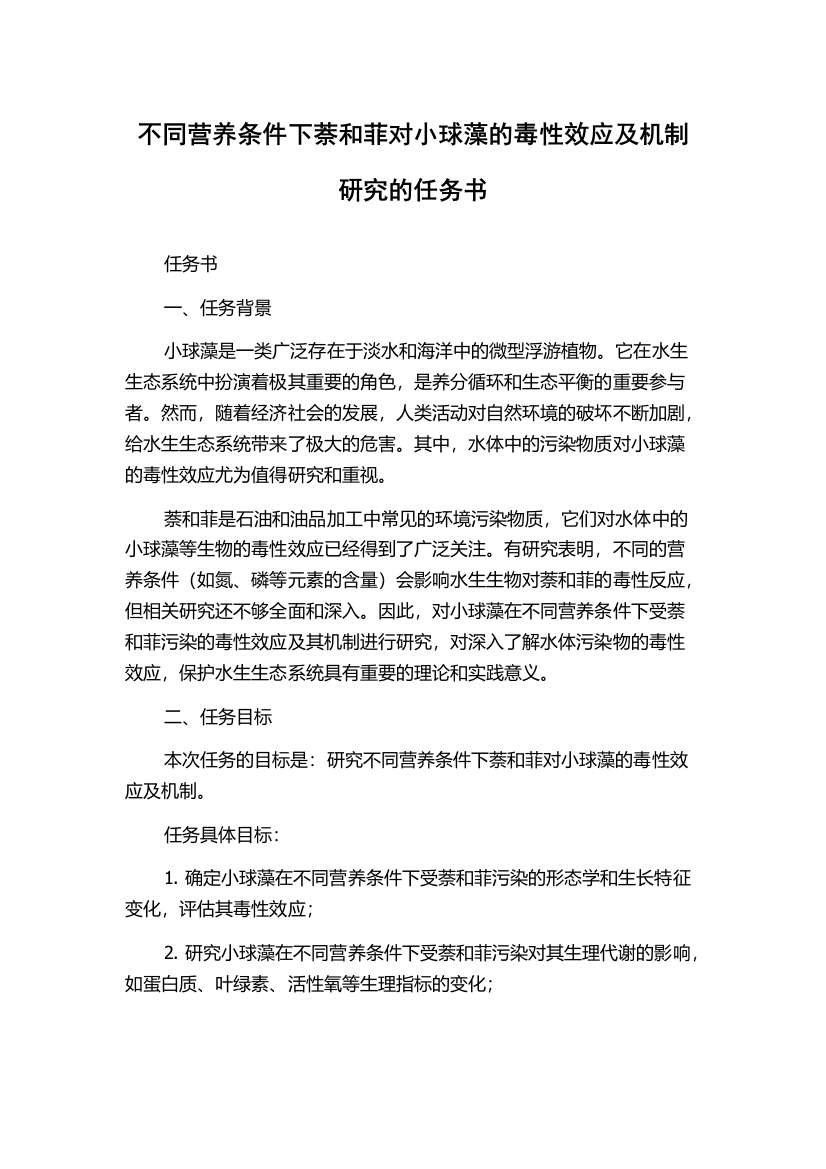 不同营养条件下萘和菲对小球藻的毒性效应及机制研究的任务书

任务书

一、任务背景

小球藻是一类广泛存在于淡水和海洋中的微型浮游植物。它在水生生态系统中扮演着极其重要的角色，是养分循环和生态平衡的重要参与者。然而，随着经济社会的发展，人类活动对自然环境的破坏不断加剧，给水生生态系统带来了极大的危害。其中，水体中的污染物质对小球藻的毒性效应尤为值得研究和重视。

萘和菲是石油和油品加工中常见的环境污染物质，它们对水体中的小球藻等生物的毒性效应已经得到了广泛关注。有研究表明，不同的营养条件（如氮、磷等元素的含量）会影响水生生物对萘和菲的毒性反应，但相关研究还不够全面和深入。因此，对小球藻在不同营养条件下受萘和菲污染的毒性效应及其机制进行研究，对深入了解水体污染物的毒性效应，保护水生生态系统具有重要的理论和实践意义。

二、任务目标

本次任务的目标是：研究不同营养条件下萘和菲对小球藻的毒性效应及机制。

任务具体目标：

1. 确定小球藻在不同营养条件下受萘和菲污染的形态学和生长特征变化，评估其毒性效应；

2. 研究小球藻在不同营养条件下受萘和菲污染对其生理代谢的影响，如蛋白质、叶绿素、活性氧等生理指标的变化；